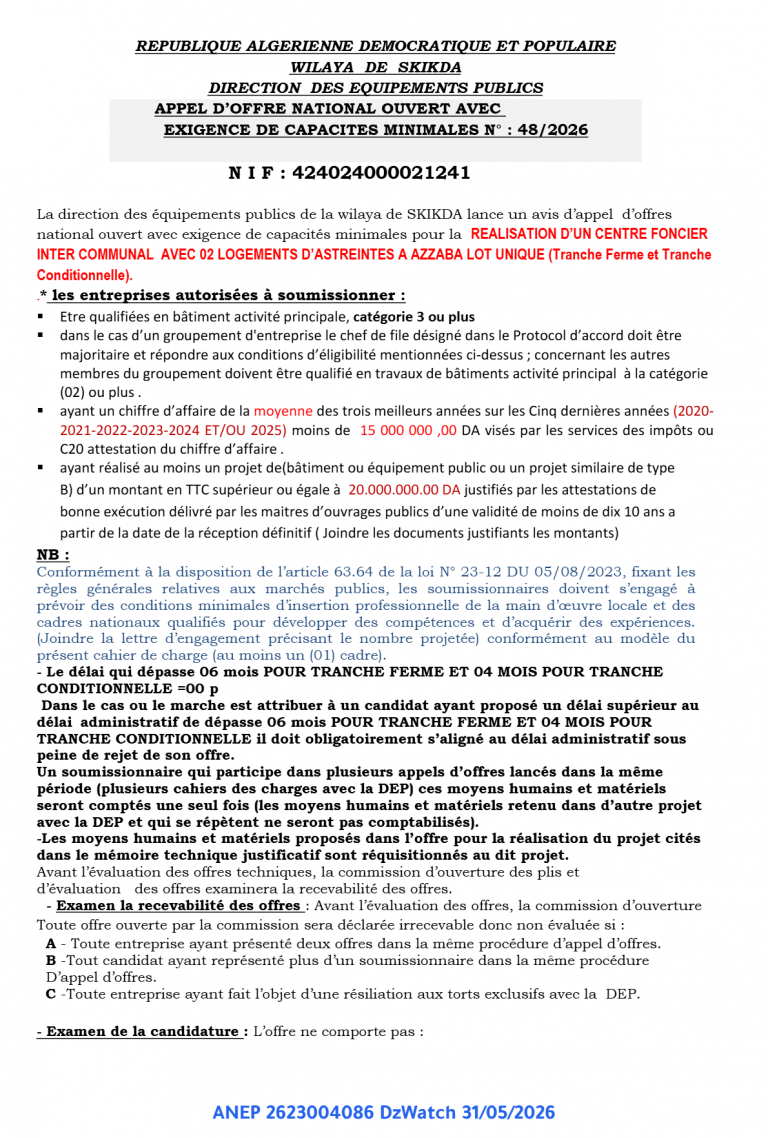 REPUBLIQUE ALGERIENNE DEMOCRATIQUE ET POPULAIRE
WILAYA DE SKIKDA
DIRECTION DES EQUIPEMENTS PUBLICS
APPEL D'OFFRE NATIONAL OUVERT AVEC
EXIGENCE DE CAPACITES MINIMALES N° : 48/2026

N I F : 424024000021241

La direction des équipements publics de la wilaya de SKIKDA lance un avis d'appel d'offres national ouvert avec exigence de capacités minimales pour la REALISATION D'UN CENTRE FONCIER INTER COMMUNAL AVEC 02 LOGEMENTS D'ASTREINTES A AZZABA LOT UNIQUE (Tranche Ferme et Tranche Conditionnelle).

.* les entreprises autorisées à soumissionner :

• Etre qualifiées en bâtiment activité principale, catégorie 3 ou plus
• dans le cas d'un groupement d'entreprise le chef de file désigné dans le Protocol d'accord doit être majoritaire et répondre aux conditions d'éligibilité mentionnées ci-dessus ; concernant les autres membres du groupement doivent être qualifié en travaux de bâtiments activité principal à la catégorie (02) ou plus .
• ayant un chiffre d'affaire de la moyenne des trois meilleurs années sur les Cinq dernières années (2020-2021-2022-2023-2024 ET/OU 2025) moins de 15 000 000 ,00 DA visés par les services des impôts ou C20 attestation du chiffre d'affaire .
• ayant réalisé au moins un projet de(bâtiment ou équipement public ou un projet similaire de type B) d'un montant en TTC supérieur ou égale à 20.000.000.00 DA justifiés par les attestations de bonne exécution délivré par les maitres d'ouvrages publics d'une validité de moins de dix 10 ans a partir de la date de la réception définitif ( Joindre les documents justifiants les montants)

NB :
Conformément à la disposition de l'article 63.64 de la loi N° 23-12 DU 05/08/2023, fixant les règles générales relatives aux marchés publics, les soumissionnaires doivent s'engagé à prévoir des conditions minimales d'insertion professionnelle de la main d'œuvre locale et des cadres nationaux qualifiés pour développer des compétences et d'acquérir des expériences. (Joindre la lettre d'engagement précisant le nombre projetée) conformément au modèle du présent cahier de charge (au moins un (01) cadre).

- Le délai qui dépasse 06 mois POUR TRANCHE FERME ET 04 MOIS POUR TRANCHE CONDITIONNELLE =00 p
Dans le cas ou le marche est attribuer à un candidat ayant proposé un délai supérieur au délai administratif de dépasse 06 mois POUR TRANCHE FERME ET 04 MOIS POUR TRANCHE CONDITIONNELLE il doit obligatoirement s'aligné au délai administratif sous peine de rejet de son offre.
Un soumissionnaire qui participe dans plusieurs appels d'offres lancés dans la même période (plusieurs cahiers des charges avec la DEP) ces moyens humains et matériels seront comptés une seul fois (les moyens humains et matériels retenu dans d'autre projet avec la DEP et qui se répètent ne seront pas comptabilisés).
-Les moyens humains et matériels proposés dans l'offre pour la réalisation du projet cités dans le mémoire technique justificatif sont réquisitionnés au dit projet.
Avant l'évaluation des offres techniques, la commission d'ouverture des plis et d'évaluation des offres examinera la recevabilité des offres.
- Examen la recevabilité des offres : Avant l'évaluation des offres, la commission d'ouverture Toute offre ouverte par la commission sera déclarée irrecevable donc non évaluée si :
A - Toute entreprise ayant présenté deux offres dans la même procédure d'appel d'offres.
B -Tout candidat ayant représenté plus d'un soumissionnaire dans la même procédure D'appel d'offres.
C -Toute entreprise ayant fait l'objet d'une résiliation aux torts exclusifs avec la DEP.

- Examen de la candidature : L'offre ne comporte pas :

ANEP 2623004086 DzWatch 31/05/2026